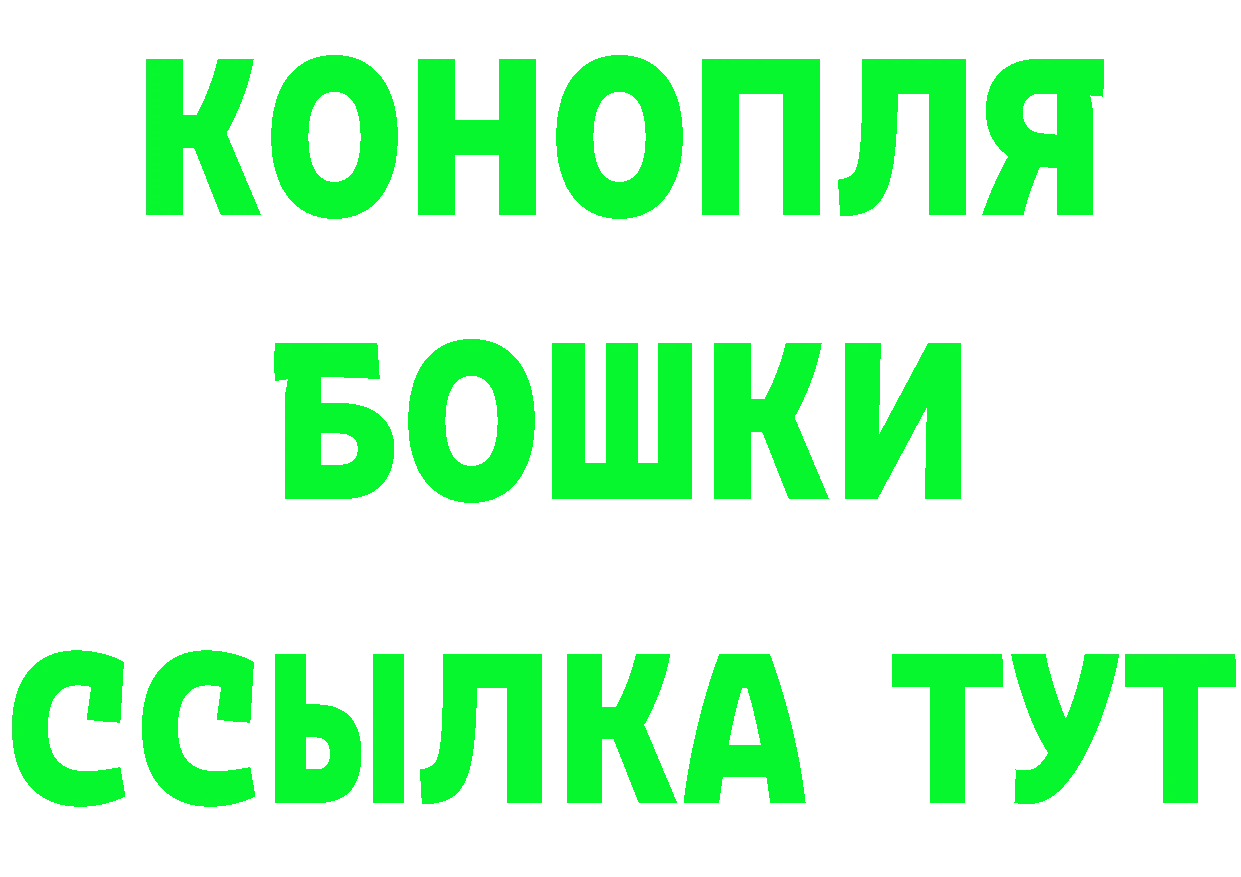 КОНОПЛЯ
БОШКИ
ССЫЛКА ТУТ